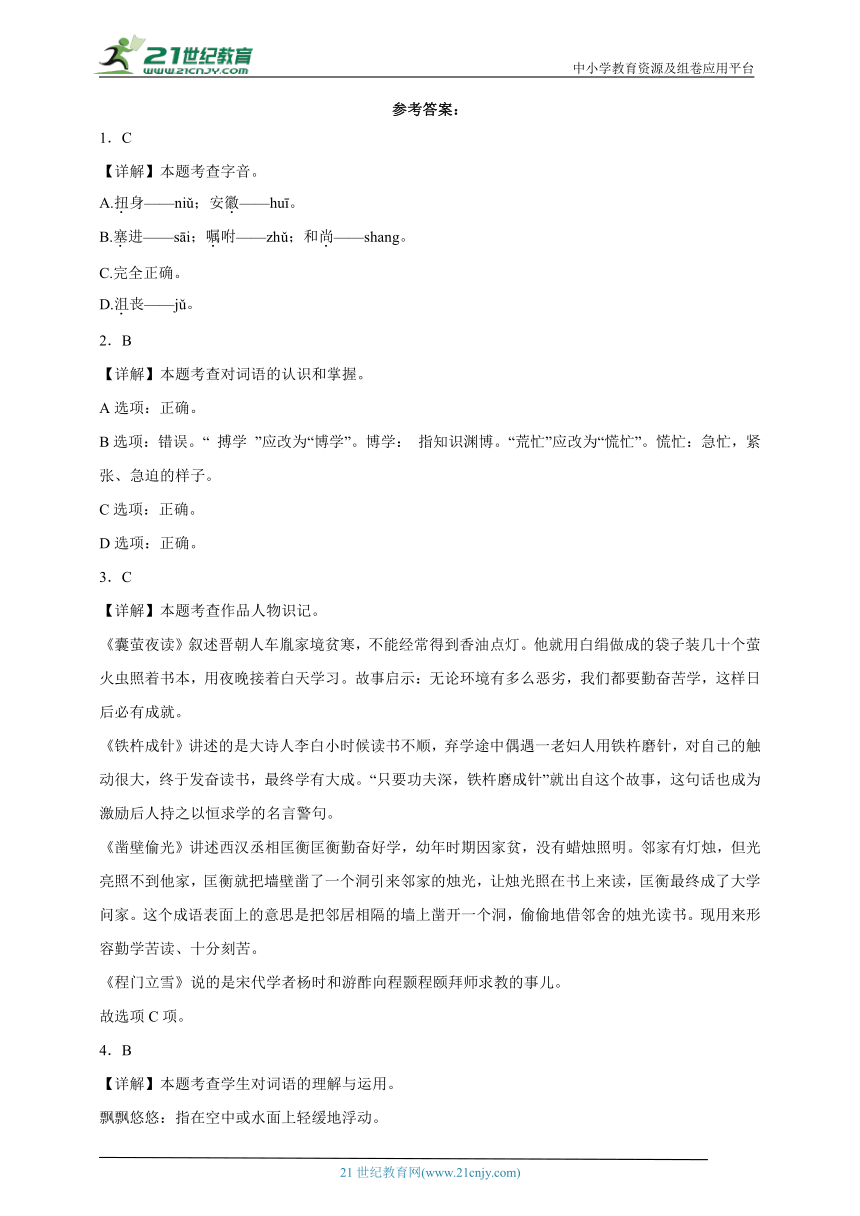 21世纪教育
www.21cnjy.com
中小学教育资源及组卷应用平台

参考答案：

1．C

【详解】本题考查字音。

A.扭身——niǔ；安徽——huī。

B.塞进——sāi；嘱咐——zhǔ；和尚——shang。

C.完全正确。

D.沮丧——jǔ。

2．B

【详解】本题考查对词语的认识和掌握。

A 选项：正确。

B 选项：错误。“ 搏学 ”应改为“博学”。博学： 指知识渊博。“荒忙”应改为“慌忙”。慌忙：急忙，紧张、急迫的样子。

C 选项：正确。

D 选项：正确。

3．C

【详解】本题考查作品人物识记。

《囊萤夜读》叙述晋朝人车胤家境贫寒，不能经常得到香油点灯。他就用白绢做成的袋子装几十个萤火虫照着书本，用夜晚接着白天学习。故事启示：无论环境有多么恶劣，我们都要勤奋苦学，这样日后必有成就。

《铁杵成针》讲述的是大诗人李白小时候读书不顺，弃学途中偶遇一老妇人用铁杵磨针，对自己的触动很大，终于发奋读书，最终学有大成。“只要功夫深，铁杵磨成针”就出自这个故事，这句话也成为激励后人持之以恒求学的名言警句。

《凿壁偷光》讲述西汉丞相匡衡匡衡勤奋好学，幼年时期因家贫，没有蜡烛照明。邻家有灯烛，但光亮照不到他家，匡衡就把墙壁凿了一个洞引来邻家的烛光，让烛光照在书上来读，匡衡最终成了大学问家。这个成语表面上的意思是把邻居相隔的墙上凿开一个洞，偷偷地借邻舍的烛光读书。现用来形容勤学苦读、十分刻苦。

《程门立雪》说的是宋代学者杨时和游酢向程颢程颐拜师求教的事儿。

故选项 C 项。

4．B

【详解】本题考查学生对词语的理解与运用。

飘飘悠悠：指在空中或水面上轻缓地浮动。

21 世纪教育网(www.21cnjy.com)